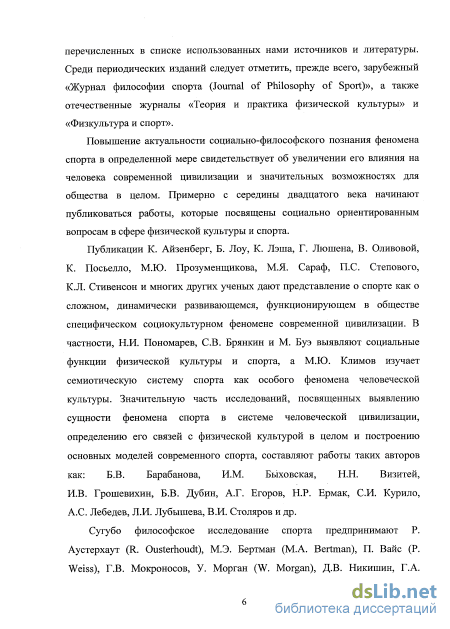 перечисленных в списке использованных нами источников и литературы. Среди периодических изданий следует отметить, прежде всего, зарубежный «Журнал философии спорта (Journal of Philosophy of Sport)», а также отечественные журналы «Теория и практика физической культуры» и «Физкультура и спорт».

Повышение актуальности социально-философского познания феномена спорта в определенной мере свидетельствует об увеличении его влияния на человека современной цивилизации и значительных возможностях для общества в целом. Примерно с середины двадцатого века начинают публиковаться работы, которые посвящены социально ориентированным вопросам в сфере физической культуры и спорта.

Публикации К. Айзенберг, Б. Лоу, К. Лэша, Г. Люшена, В. Оливовой, К. Посьелло, М.Ю. Прозуменщикова, М.Я. Сараф, П.С. Степового, К.Л. Стивенсон и многих других ученых дают представление о спорте как о сложном, динамически развивающемся, функционирующем в обществе специфическом социокультурном феномене современной цивилизации. В частности, Н.И. Пономарев, С.В. Брянкин и М. Буэ выявляют социальные функции физической культуры и спорта, а М.Ю. Климов изучает семиотическую систему спорта как особого феномена человеческой культуры. Значительную часть исследований, посвященных выявлению сущности феномена спорта в системе человеческой цивилизации, определению его связей с физической культурой в целом и построению основных моделей современного спорта, составляют работы таких авторов как: Б.В. Барабанова, И.М. Быховская, Н.Н. Визитей, И.В. Грошевихин, Б.В. Дубин, А.Г. Егоров, Н.Р. Ермак, С.И. Курило, А.С. Лебедев, Л.И. Лубышева, В.И. Столяров и др.

Сугубо философское исследование спорта предпринимают Р. Аустерхаут (R. Ousterhoudt), М.Э. Бертман (M.A. Bertman), П. Вайс (P. Weiss), Г.В. Мокроносов, У. Морган (W. Morgan), Д.В. Никишин, Г.А.

6

dsLib.net
библиотека диссертаций